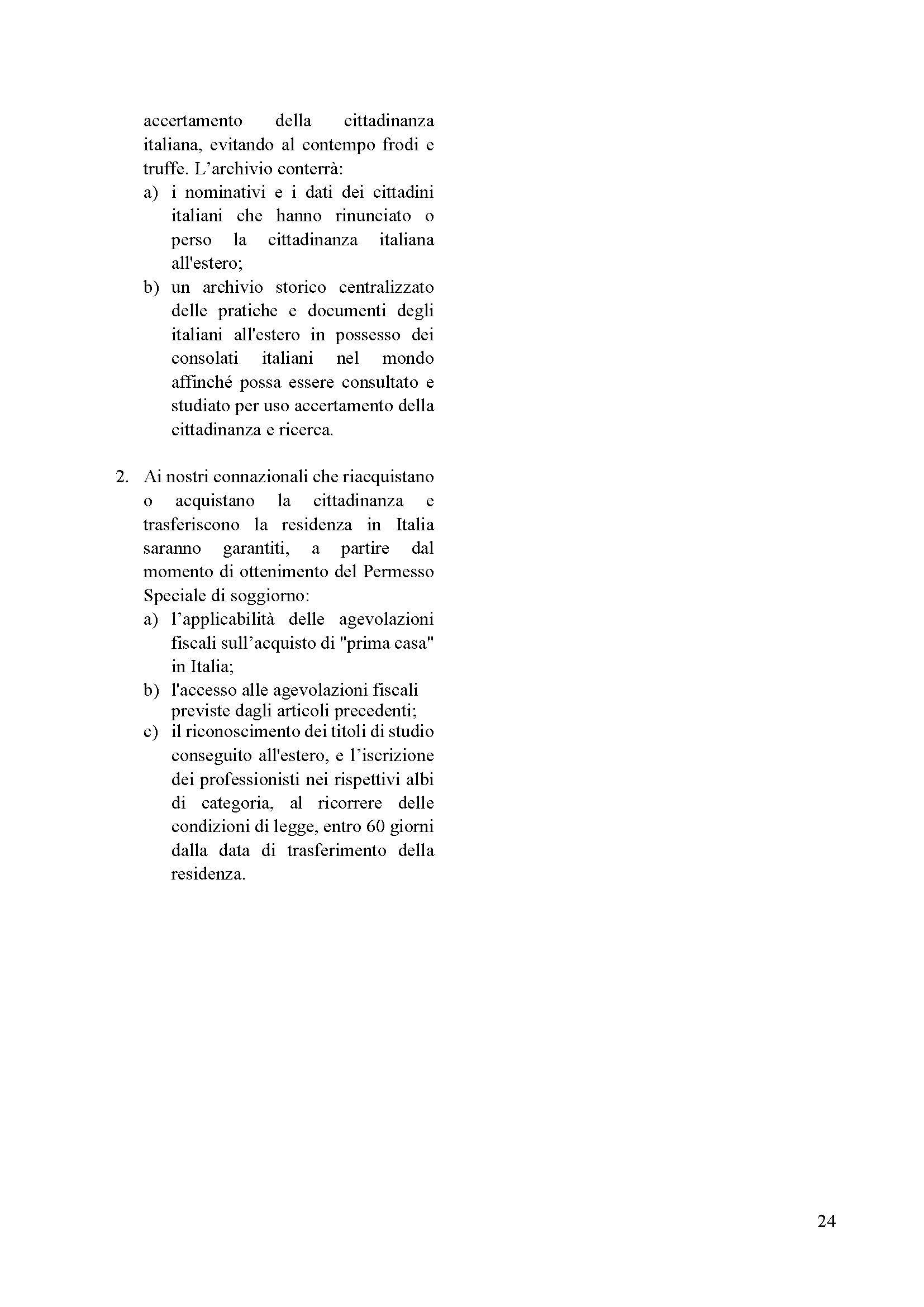 accertamento della cittadinanza italiana, evitando al contempo frodi e truffe. L’archivio conterrà:

a) i nominativi e i dati dei cittadini italiani che hanno rinunciato o perso la cittadinanza italiana all'estero;

b) un archivio storico centralizzato delle pratiche e documenti degli italiani all'estero in possesso dei consolati italiani nel mondo affinché possa essere consultato e studiato per uso accertamento della cittadinanza e ricerca.

2. Ai nostri connazionali che riacquistano o acquistano la cittadinanza e trasferiscono la residenza in Italia saranno garantiti, a partire dal momento di ottenimento del Permesso Speciale di soggiorno:

a) l’applicabilità delle agevolazioni fiscali sull’acquisto di "prima casa" in Italia;

b) l'accesso alle agevolazioni fiscali previste dagli articoli precedenti;

c) il riconoscimento dei titoli di studio conseguito all'estero, e l’iscrizione dei professionisti nei rispettivi albi di categoria, al ricorrere delle condizioni di legge, entro 60 giorni dalla data di trasferimento della residenza.

24